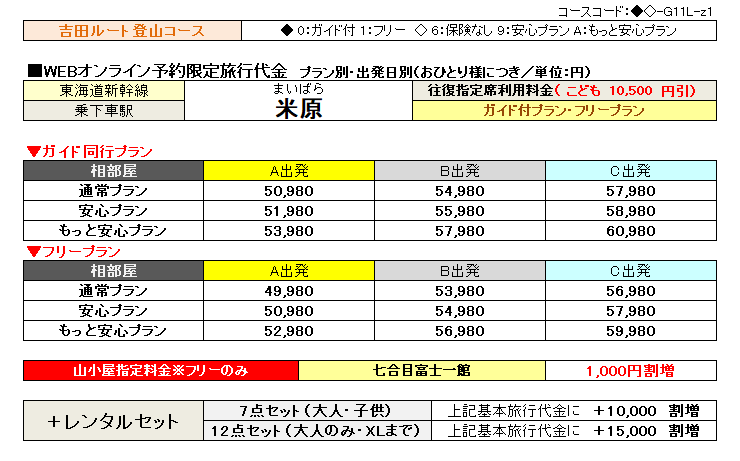 コースコード:◆◇-G11L-z1

吉田ルート登山コース

◆0:ガイド付 1:フリー ◇6:保険なし 9:安心プラン A:もっと安心プラン

■WEBオンライン予約限定旅行代金 プラン別・出発日別(おひとり様につき/単位:円)

東海道新幹線
乗下車駅

まいばら
米原

往復指定席利用料金(こども 10,500 円引)
ガイド付プラン・フリープラン

▼ガイド同行プラン

| 相部屋 | A出発 | B出発 | C出発 |
|---|---|---|---|
| 通常プラン | 50,980 | 54,980 | 57,980 |
| 安心プラン | 51,980 | 55,980 | 58,980 |
| もっと安心プラン | 53,980 | 57,980 | 60,980 |

▼フリープラン

| 相部屋 | A出発 | B出発 | C出発 |
|---|---|---|---|
| 通常プラン | 49,980 | 53,980 | 56,980 |
| 安心プラン | 50,980 | 54,980 | 57,980 |
| もっと安心プラン | 52,980 | 56,980 | 59,980 |

山小屋指定料金※フリーのみ 七合目富士一館 1,000円割増

+レンタルセット
7点セット(大人・子供) 上記基本旅行代金に +10,000 割増
12点セット(大人のみ・XLまで) 上記基本旅行代金に +15,000 割増